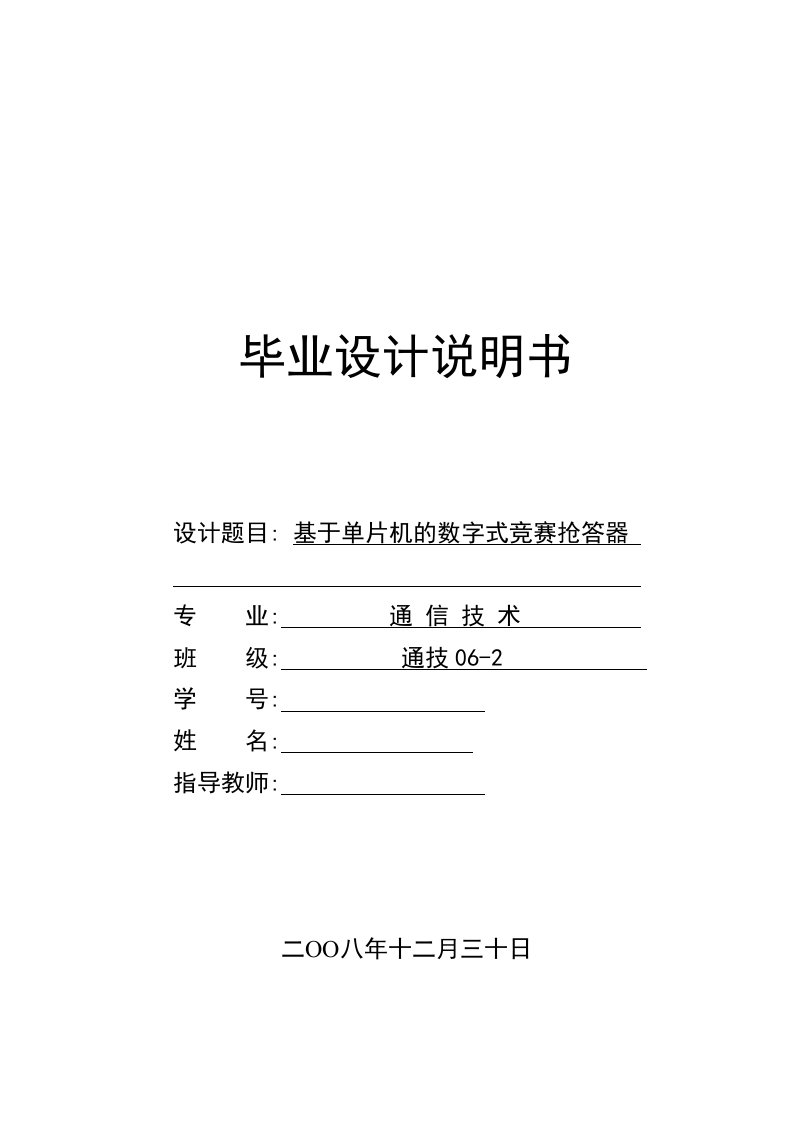 毕业设计说明书

设计题目: 基于单片机的数字式竞赛抢答器

专　　业: 通 信 技 术

班　　级: 通技 06-2

学　　号:

姓　　名:

指导教师:

二OO八年十二月三十日